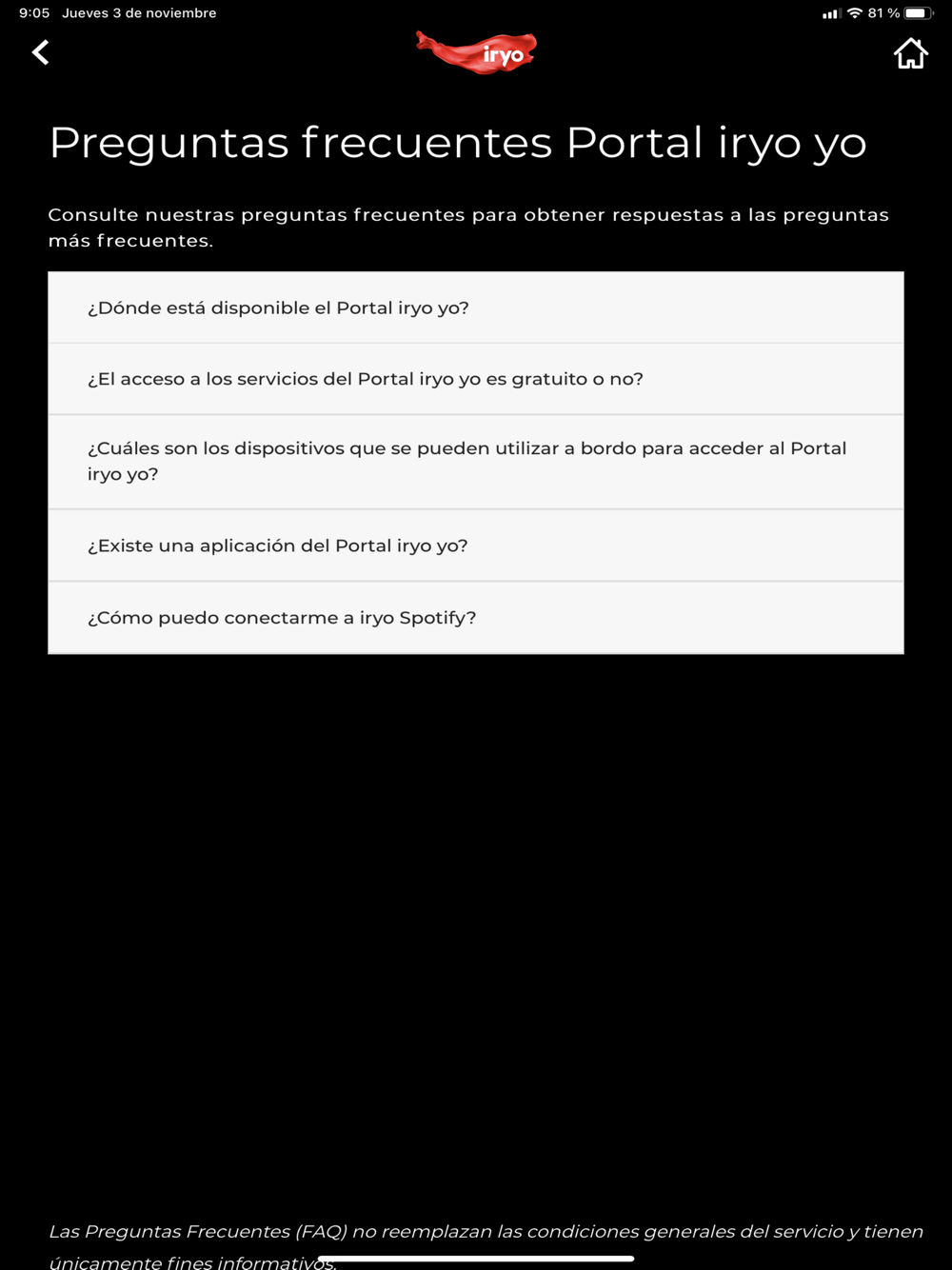 9:05 Jueves 3 de noviembre

81 %

iryo

Preguntas frecuentes Portal iryo yo

Consulte nuestras preguntas frecuentes para obtener respuestas a las preguntas más frecuentes.

¿Dónde está disponible el Portal iryo yo?

¿El acceso a los servicios del Portal iryo yo es gratuito o no?

¿Cuáles son los dispositivos que se pueden utilizar a bordo para acceder al Portal iryo yo?

¿Existe una aplicación del Portal iryo yo?

¿Cómo puedo conectarme a iryo Spotify?

Las Preguntas Frecuentes (FAQ) no reemplazan las condiciones generales del servicio y tienen únicamente fines informativos.